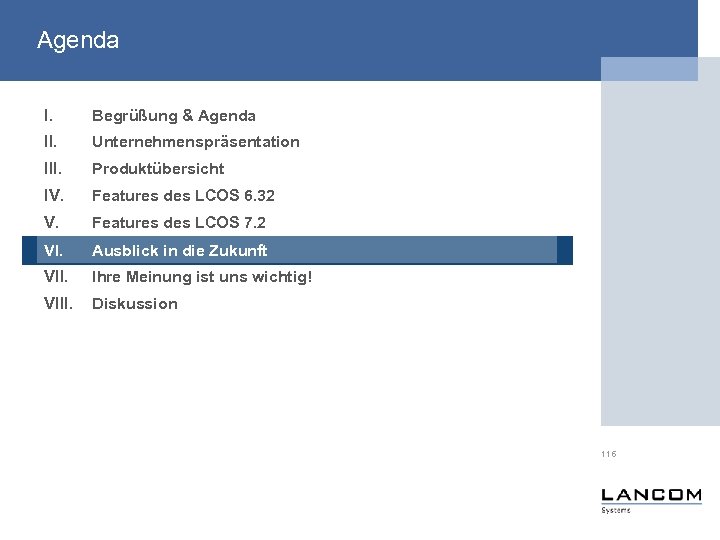 Agenda

I. Begrüßung & Agenda
II. Unternehmenspräsentation
III. Produktübersicht
IV. Features des LCOS 6.32
V. Features des LCOS 7.2
VI. Ausblick in die Zukunft
VII. Ihre Meinung ist uns wichtig!
VIII. Diskussion

116

LANCOM
Systems